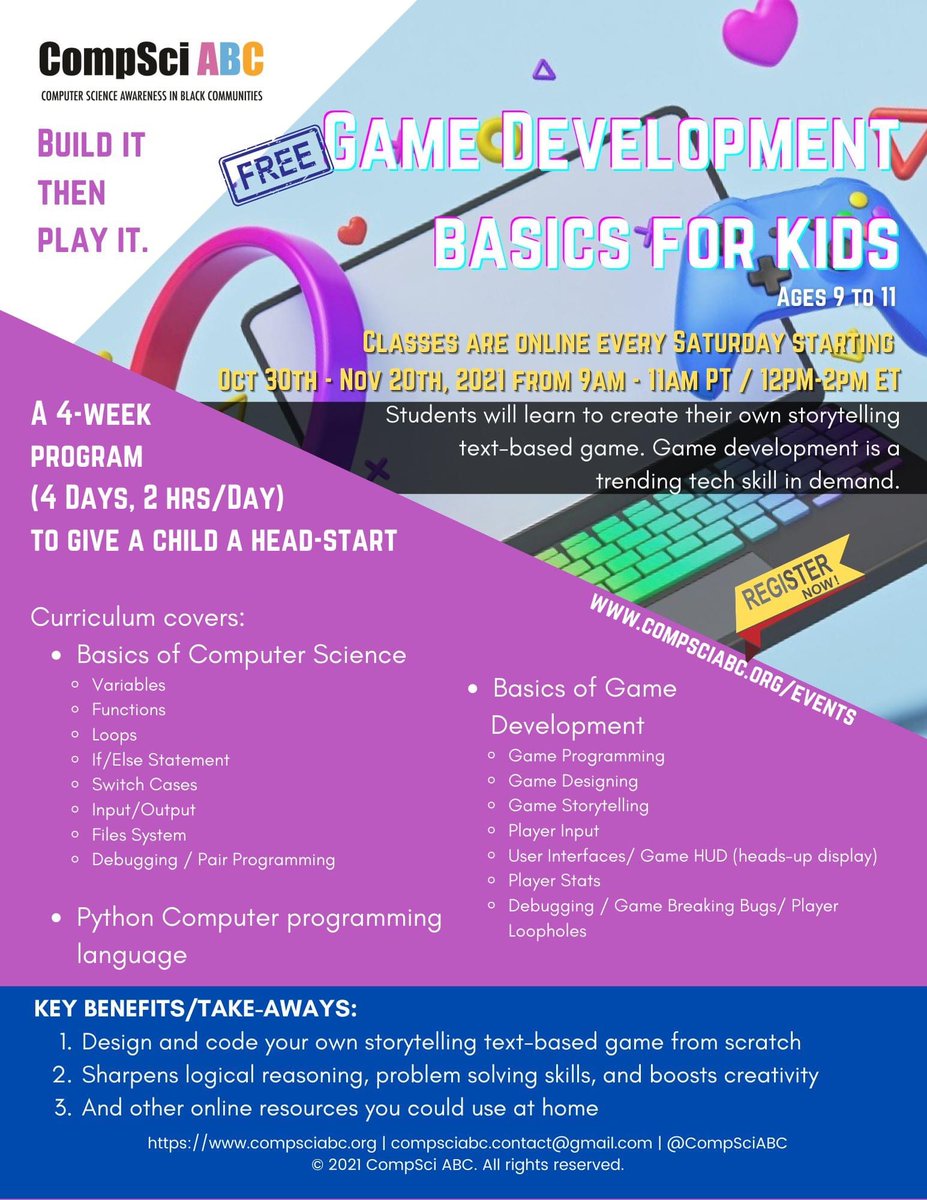 CompSci ABC
COMPUTER SCIENCE AWARENESS IN BLACK COMMUNITIES

BUILD IT THEN PLAY IT.

FREE

GAME DEVELOPMENT BASICS FOR KIDS

AGES 9 TO 11

CLASSES ARE ONLINE EVERY SATURDAY STARTING
OCT 30TH - NOV 20TH, 2021 FROM 9AM - 11AM PT / 12PM-2PM ET

Students will learn to create their own storytelling text-based game. Game development is a trending tech skill in demand.

A 4-WEEK PROGRAM (4 DAYS, 2 HRS/DAY) TO GIVE A CHILD A HEAD-START

REGISTER NOW!

WWW.COMPSCIABC.ORG/EVENTS

Curriculum covers:
- Basics of Computer Science
  - Variables
  - Functions
  - Loops
  - If/Else Statement
  - Switch Cases
  - Input/Output
  - Files System
  - Debugging / Pair Programming
- Python Computer programming language

- Basics of Game Development
  - Game Programming
  - Game Designing
  - Game Storytelling
  - Player Input
  - User Interfaces/ Game HUD (heads-up display)
  - Player Stats
  - Debugging / Game Breaking Bugs/ Player Loopholes

KEY BENEFITS/TAKE-AWAYS:
1. Design and code your own storytelling text-based game from scratch
2. Sharpens logical reasoning, problem solving skills, and boosts creativity
3. And other online resources you could use at home

https://www.compsciabc.org | compsciabc.contact@gmail.com | @CompSciABC
© 2021 CompSci ABC. All rights reserved.